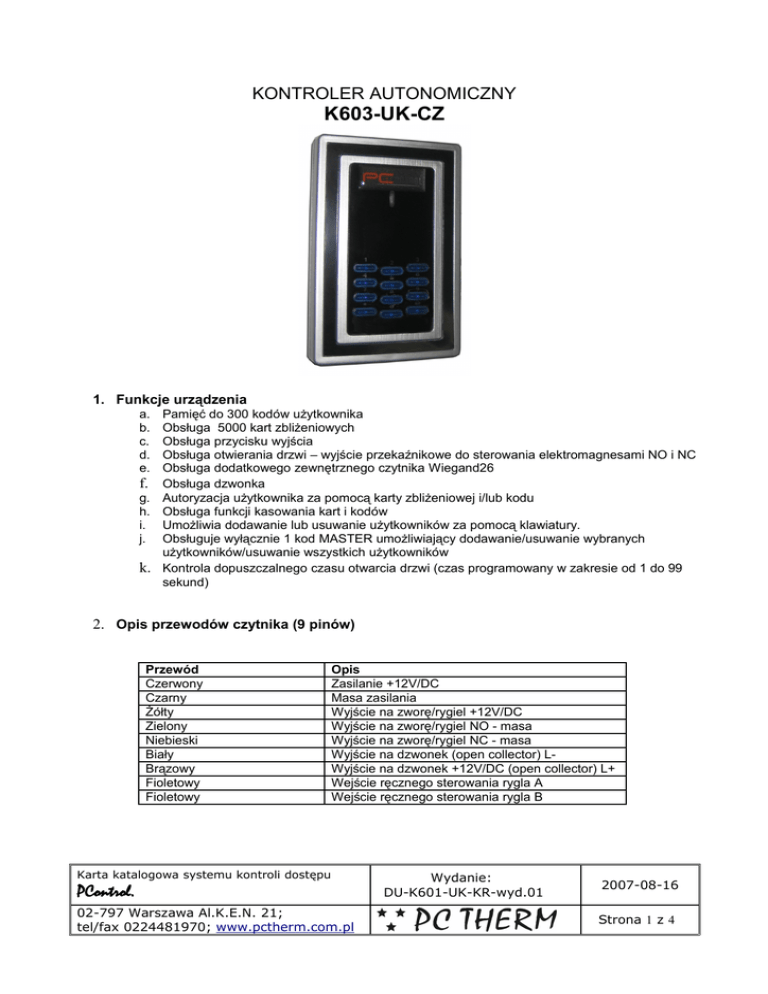 KONTROLER AUTONOMICZNY
K603-UK-CZ

PC

1. Funkcje urządzenia
a. Pamięć do 300 kodów użytkownika
b. Obsługa 5000 kart zbliżeniowych
c. Obsługa przycisku wyjścia
d. Obsługa otwierania drzwi – wyjście przekaźnikowe do sterowania elektromagnesami NO i NC
e. Obsługa dodatkowego zewnętrznego czytnika Wiegand26
f. Obsługa dzwonka
g. Autoryzacja użytkownika za pomocą karty zbliżeniowej i/lub kodu
h. Obsługa funkcji kasowania kart i kodów
i. Umożliwia dodawanie lub usuwanie użytkowników za pomocą klawiatury.
j. Obsługuje wyłącznie 1 kod MASTER umożliwiający dodawanie/usuwanie wybranych użytkowników/usuwanie wszystkich użytkowników
k. Kontrola dopuszczalnego czasu otwarcia drzwi (czas programowany w zakresie od 1 do 99 sekund)

2. Opis przewodów czytnika (9 pinów)

| Przewód | Opis |
|---|---|
| Czerwony | Zasilanie +12V/DC |
| Czarny | Masa zasilania |
| Żółty | Wyjście na zworę/rygiel +12V/DC |
| Zielony | Wyjście na zworę/rygiel NO - masa |
| Niebieski | Wyjście na zworę/rygiel NC - masa |
| Biały | Wyjście na dzwonek (open collector) L- |
| Brązowy | Wyjście na dzwonek +12V/DC (open collector) L+ |
| Fioletowy | Wejście ręcznego sterowania rygla A |
| Fioletowy | Wejście ręcznego sterowania rygla B |

| Karta katalogowa systemu kontroli dostępu PControl. | Wydanie: DU-K601-UK-KR-wyd.01 | 2007-08-16 |
|---|---|---|
| 02-797 Warszawa Al.K.E.N. 21; tel/fax 0224481970; www.pctherm.com.pl | PC THERM | Strona 1 z 4 |